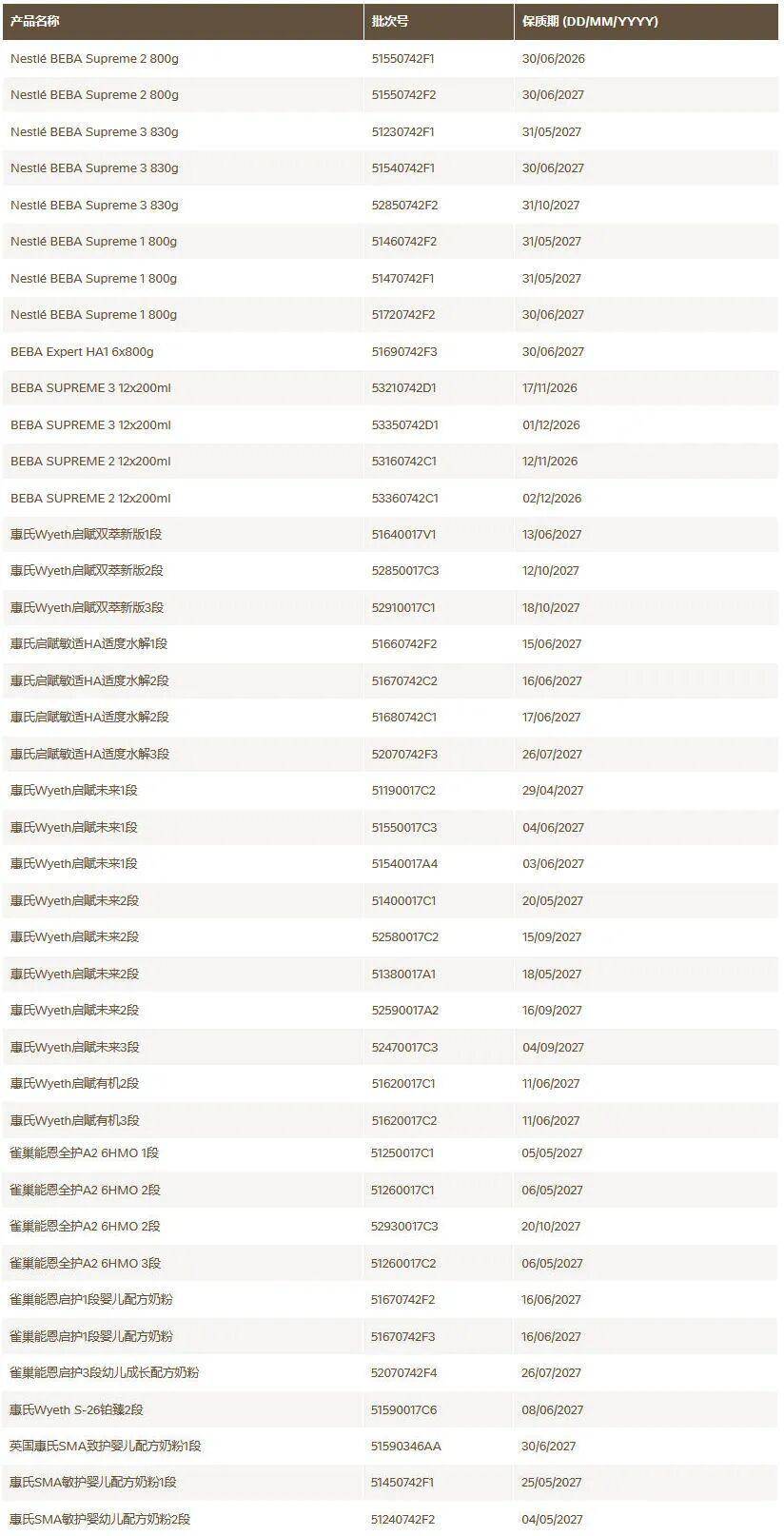 | 产品名称 | 批次号 | 保质期 (DD/MM/YYYY) |
|---|---|---|
| Nestlé BEBA Supreme 2 800g | 51550742F1 | 30/06/2026 |
| Nestlé BEBA Supreme 2 800g | 51550742F2 | 30/06/2027 |
| Nestlé BEBA Supreme 3 830g | 51230742F1 | 31/05/2027 |
| Nestlé BEBA Supreme 3 830g | 51540742F1 | 30/06/2027 |
| Nestlé BEBA Supreme 3 830g | 52850742F2 | 31/10/2027 |
| Nestlé BEBA Supreme 1 800g | 51460742F2 | 31/05/2027 |
| Nestlé BEBA Supreme 1 800g | 51470742F1 | 31/05/2027 |
| Nestlé BEBA Supreme 1 800g | 51720742F2 | 30/06/2027 |
| BEBA Expert HA1 6x800g | 51690742F3 | 30/06/2027 |
| BEBA SUPREME 3 12x200ml | 53210742D1 | 17/11/2026 |
| BEBA SUPREME 3 12x200ml | 53350742D1 | 01/12/2026 |
| BEBA SUPREME 2 12x200ml | 53160742C1 | 12/11/2026 |
| BEBA SUPREME 2 12x200ml | 53360742C1 | 02/12/2026 |
| 惠氏Wyeth启赋双萃新版1段 | 51640017V1 | 13/06/2027 |
| 惠氏Wyeth启赋双萃新版2段 | 52850017C3 | 12/10/2027 |
| 惠氏Wyeth启赋双萃新版3段 | 52910017C1 | 18/10/2027 |
| 惠氏启赋敏适HA适度水解1段 | 51660742F2 | 15/06/2027 |
| 惠氏启赋敏适HA适度水解2段 | 51670742C2 | 16/06/2027 |
| 惠氏启赋敏适HA适度水解2段 | 51680742C1 | 17/06/2027 |
| 惠氏启赋敏适HA适度水解3段 | 52070742F3 | 26/07/2027 |
| 惠氏Wyeth启赋未来1段 | 51190017C2 | 29/04/2027 |
| 惠氏Wyeth启赋未来1段 | 51550017C3 | 04/06/2027 |
| 惠氏Wyeth启赋未来1段 | 51540017A4 | 03/06/2027 |
| 惠氏Wyeth启赋未来2段 | 51400017C1 | 20/05/2027 |
| 惠氏Wyeth启赋未来2段 | 52580017C2 | 15/09/2027 |
| 惠氏Wyeth启赋未来2段 | 51380017A1 | 18/05/2027 |
| 惠氏Wyeth启赋未来2段 | 52590017A2 | 16/09/2027 |
| 惠氏Wyeth启赋未来3段 | 52470017C3 | 04/09/2027 |
| 惠氏Wyeth启赋有机2段 | 51620017C1 | 11/06/2027 |
| 惠氏Wyeth启赋有机3段 | 51620017C2 | 11/06/2027 |
| 雀巢能恩全护A2 6HMO 1段 | 51250017C1 | 05/05/2027 |
| 雀巢能恩全护A2 6HMO 2段 | 51260017C1 | 06/05/2027 |
| 雀巢能恩全护A2 6HMO 2段 | 52930017C3 | 20/10/2027 |
| 雀巢能恩全护A2 6HMO 3段 | 51260017C2 | 06/05/2027 |
| 雀巢能恩启护1段婴儿配方奶粉 | 51670742F2 | 16/06/2027 |
| 雀巢能恩启护1段婴儿配方奶粉 | 51670742F3 | 16/06/2027 |
| 雀巢能恩启护3段幼儿成长配方奶粉 | 52070742F4 | 26/07/2027 |
| 惠氏Wyeth S-26铂臻2段 | 51590017C6 | 08/06/2027 |
| 英国惠氏SMA致护婴儿配方奶粉1段 | 51590346AA | 30/6/2027 |
| 惠氏SMA敏护婴儿配方奶粉1段 | 51450742F1 | 25/05/2027 |
| 惠氏SMA敏护婴幼儿配方奶粉2段 | 51240742F2 | 04/05/2027 |